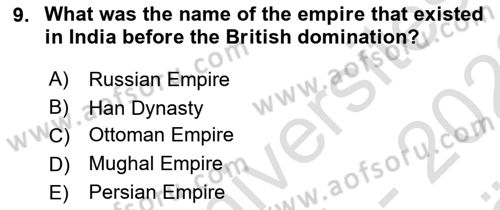 9. What was the name of the empire that existed in India before the British domination?

A) Russian Empire
B) Han Dynasty
C) Ottoman Empire
D) Mughal Empire
E) Persian Empire

www.aofsoru.com
www.aofsoru.com
www.aofsoru.com